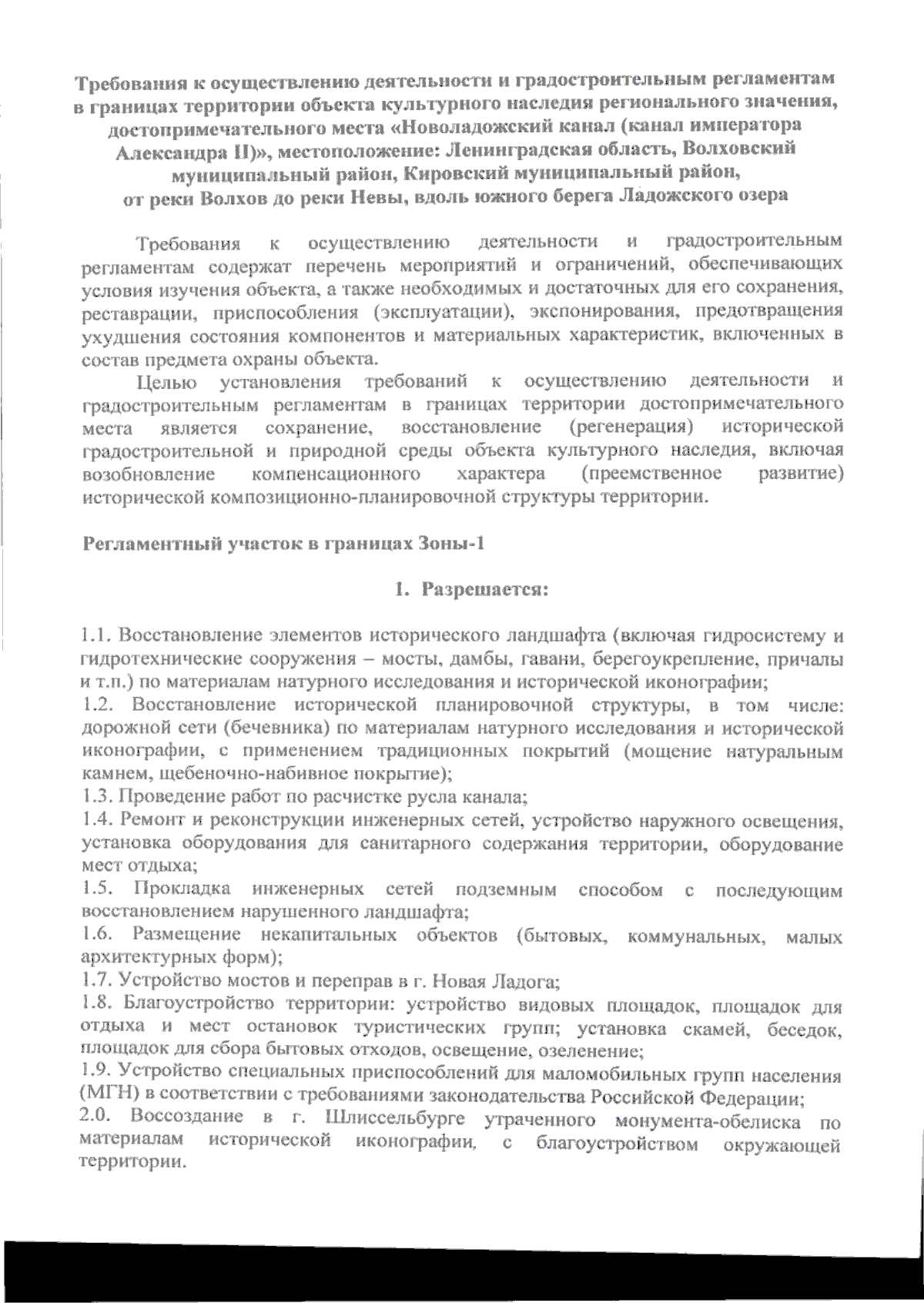 Требования к осуществлению деятельности и градостроительным регламентам в границах территории объекта культурного наследия регионального значения, достопримечательного места «Новоладожский канал (канал императора Александра II)», местоположение: Ленинградская область, Волховский муниципальный район, Кировский муниципальный район, от реки Волхов до реки Невы, вдоль южного берега Ладожского озера

Требования к осуществлению деятельности и градостроительным регламентам содержат перечень мероприятий и ограничений, обеспечивающих условия изучения объекта, а также необходимых и достаточных для его сохранения, реставрации, приспособления (эксплуатации), экспонирования, предотвращения ухудшения состояния компонентов и материальных характеристик, включенных в состав предмета охраны объекта.

Целью установления требований к осуществлению деятельности и градостроительным регламентам в границах территории достопримечательного места является сохранение, восстановление (регенерация) исторической градостроительной и природной среды объекта культурного наследия, включая возобновление компенсационного характера (преемственное развитие) исторической композиционно-планировочной структуры территории.

Регламентный участок в границах Зоны-1

1. Разрешается:

1.1. Восстановление элементов исторического ландшафта (включая гидросистему и гидротехнические сооружения – мосты, дамбы, гавани, берегоукрепление, причалы и т.п.) по материалам натурного исследования и исторической иконографии;
1.2. Восстановление исторической планировочной структуры, в том числе: дорожной сети (бечевника) по материалам натурного исследования и исторической иконографии, с применением традиционных покрытий (мощение натуральным камнем, щебеночно-набивное покрытие);
1.3. Проведение работ по расчистке русла канала;
1.4. Ремонт и реконструкции инженерных сетей, устройство наружного освещения, установка оборудования для санитарного содержания территории, оборудование мест отдыха;
1.5. Прокладка инженерных сетей подземным способом с последующим восстановлением нарушенного ландшафта;
1.6. Размещение некапитальных объектов (бытовых, коммунальных, малых архитектурных форм);
1.7. Устройство мостов и переправ в г. Новая Ладога;
1.8. Благоустройство территории: устройство видовых площадок, площадок для отдыха и мест остановок туристических групп; установка скамей, беседок, площадок для сбора бытовых отходов, освещение, озеленение;
1.9. Устройство специальных приспособлений для маломобильных групп населения (МГН) в соответствии с требованиями законодательства Российской Федерации;
2.0. Воссоздание в г. Шлиссельбурге утраченного монумента-обелиска по материалам исторической иконографии, с благоустройством окружающей территории.